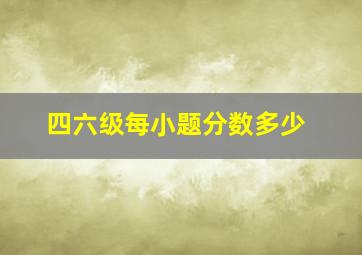 四六级每小题分数多少